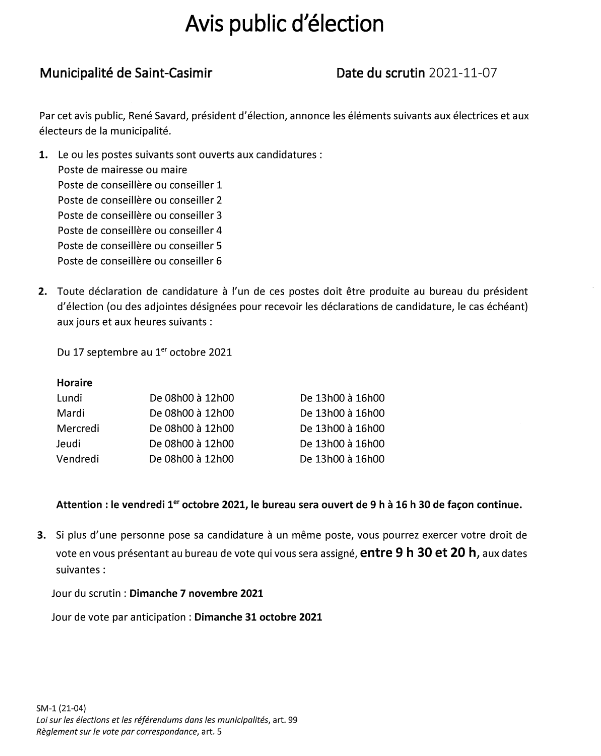 Avis public d'élection

Municipalité de Saint-Casimir

Date du scrutin 2021-11-07

Par cet avis public, René Savard, président d'élection, annonce les éléments suivants aux électrices et aux électeurs de la municipalité.

1. Le ou les postes suivants sont ouverts aux candidatures :
Poste de mairesse ou maire
Poste de conseillère ou conseiller 1
Poste de conseillère ou conseiller 2
Poste de conseillère ou conseiller 3
Poste de conseillère ou conseiller 4
Poste de conseillère ou conseiller 5
Poste de conseillère ou conseiller 6

2. Toute déclaration de candidature à l'un de ces postes doit être produite au bureau du président d'élection (ou des adjointes désignées pour recevoir les déclarations de candidature, le cas échéant) aux jours et aux heures suivants :

Du 17 septembre au 1$^{er}$ octobre 2021

| Horaire | | |
|---|---|---|
| Lundi | De 08h00 à 12h00 | De 13h00 à 16h00 |
| Mardi | De 08h00 à 12h00 | De 13h00 à 16h00 |
| Mercredi | De 08h00 à 12h00 | De 13h00 à 16h00 |
| Jeudi | De 08h00 à 12h00 | De 13h00 à 16h00 |
| Vendredi | De 08h00 à 12h00 | De 13h00 à 16h00 |

Attention : le vendredi 1$^{er}$ octobre 2021, le bureau sera ouvert de 9 h à 16 h 30 de façon continue.

3. Si plus d'une personne pose sa candidature à un même poste, vous pourrez exercer votre droit de vote en vous présentant au bureau de vote qui vous sera assigné, entre 9 h 30 et 20 h, aux dates suivantes :

Jour du scrutin : Dimanche 7 novembre 2021

Jour de vote par anticipation : Dimanche 31 octobre 2021

SM-1 (21-04)
Loi sur les élections et les référendums dans les municipalités, art. 99
Règlement sur le vote par correspondance, art. 5